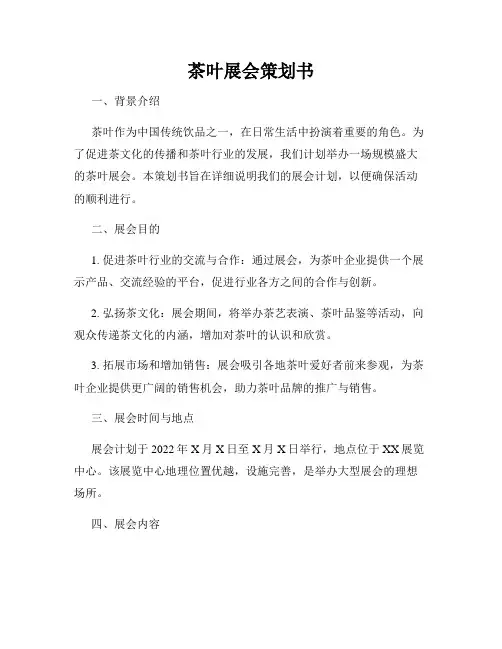 茶叶展会策划书

一、背景介绍

茶叶作为中国传统饮品之一，在日常生活中扮演着重要的角色。为了促进茶文化的传播和茶叶行业的发展，我们计划举办一场规模盛大的茶叶展会。本策划书旨在详细说明我们的展会计划，以便确保活动的顺利进行。

二、展会目的

1. 促进茶叶行业的交流与合作：通过展会，为茶叶企业提供一个展示产品、交流经验的平台，促进行业各方之间的合作与创新。

2. 弘扬茶文化：展会期间，将举办茶艺表演、茶叶品鉴等活动，向观众传递茶文化的内涵，增加对茶叶的认识和欣赏。

3. 拓展市场和增加销售：展会吸引各地茶叶爱好者前来参观，为茶叶企业提供更广阔的销售机会，助力茶叶品牌的推广与销售。

三、展会时间与地点

展会计划于 2022 年 X 月 X 日至 X 月 X 日举行，地点位于 XX 展览中心。该展览中心地理位置优越，设施完善，是举办大型展会的理想场所。

四、展会内容